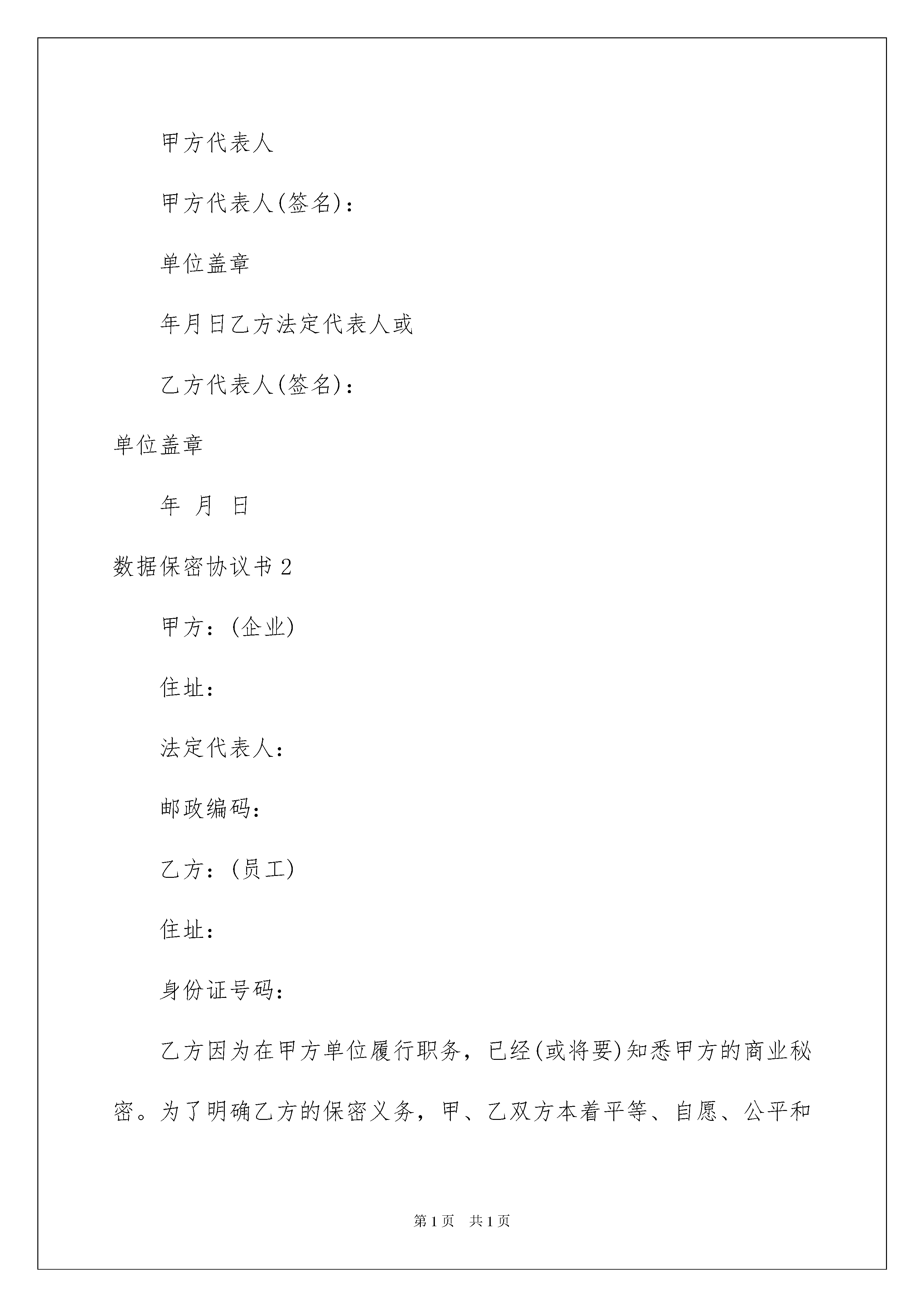 甲方代表人

甲方代表人(签名)：

单位盖章

年月日乙方法定代表人或

乙方代表人(签名)：

单位盖章

年 月 日

数据保密协议书 2

甲方：(企业)

住址：

法定代表人：

邮政编码：

乙方：(员工)

住址：

身份证号码：

乙方因为在甲方单位履行职务，已经(或将要)知悉甲方的商业秘密。为了明确乙方的保密义务，甲、乙双方本着平等、自愿、公平和

第 1 页 共 1 页